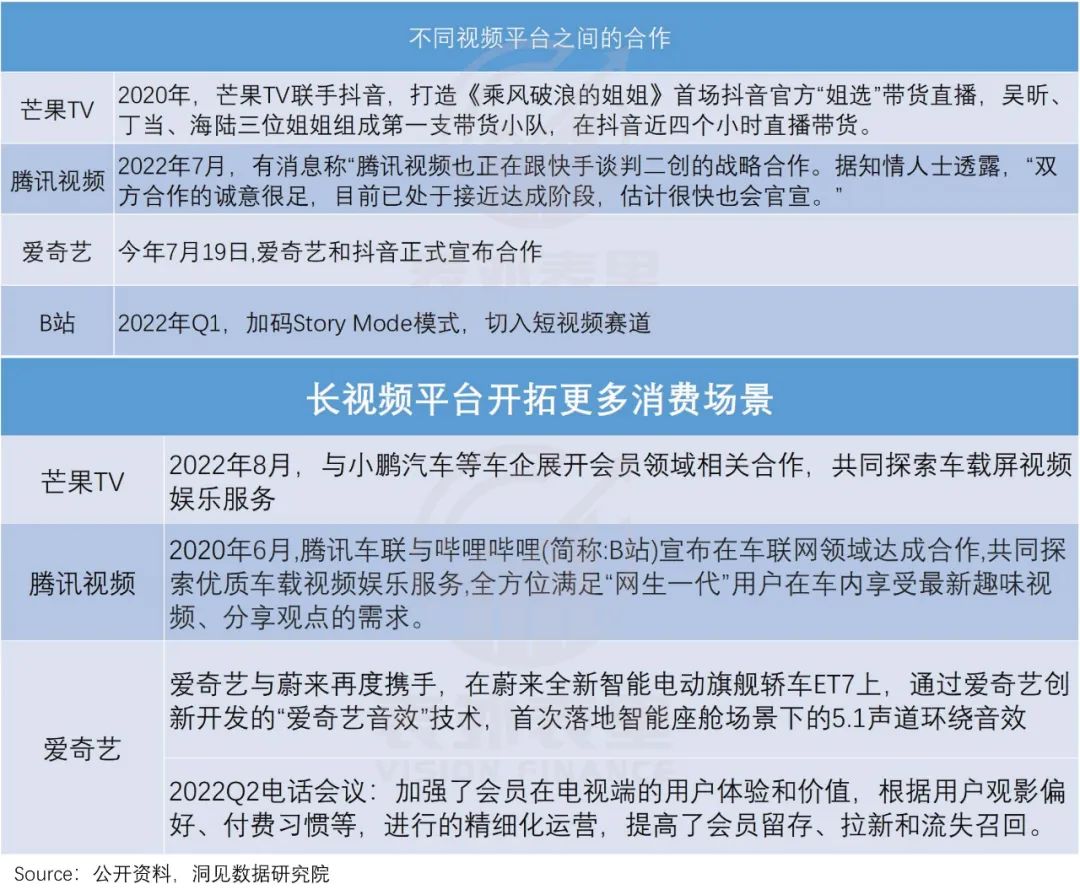 不同视频平台之间的合作

| | |
|---|---|
| 芒果TV | 2020年，芒果TV联手抖音，打造《乘风破浪的姐姐》首场抖音官方“姐选”带货直播，吴昕、丁当、海陆三位姐姐组成第一支带货小队，在抖音近四个小时直播带货。 |
| 腾讯视频 | 2022年7月，有消息称“腾讯视频也正在跟快手谈判二创的战略合作。据知情人士透露，“双方合作的诚意很足，目前已处于接近达成阶段，估计很快也会官宣。” |
| 爱奇艺 | 今年7月19日,爱奇艺和抖音正式宣布合作 |
| B站 | 2022年Q1，加码Story Mode模式，切入短视频赛道 |

长视频平台开拓更多消费场景

| | |
|---|---|
| 芒果TV | 2022年8月，与小鹏汽车等车企展开会员领域相关合作，共同探索车载屏视频娱乐服务 |
| 腾讯视频 | 2020年6月,腾讯车联与哔哩哔哩(简称:B站)宣布在车联网领域达成合作,共同探索优质车载视频娱乐服务,全方位满足“网生一代”用户在车内享受最新趣味视频、分享观点的需求。 |
| 爱奇艺 | 爱奇艺与蔚来再度携手，在蔚来全新智能电动旗舰轿车ET7上，通过爱奇艺创新开发的“爱奇艺音效”技术，首次落地智能座舱场景下的5.1声道环绕音效 |
| | 2022Q2电话会议：加强了会员在电视端的用户体验和价值，根据用户观影偏好、付费习惯等，进行的精细化运营，提高了会员留存、拉新和流失召回。 |

Source：公开资料，洞见数据研究院